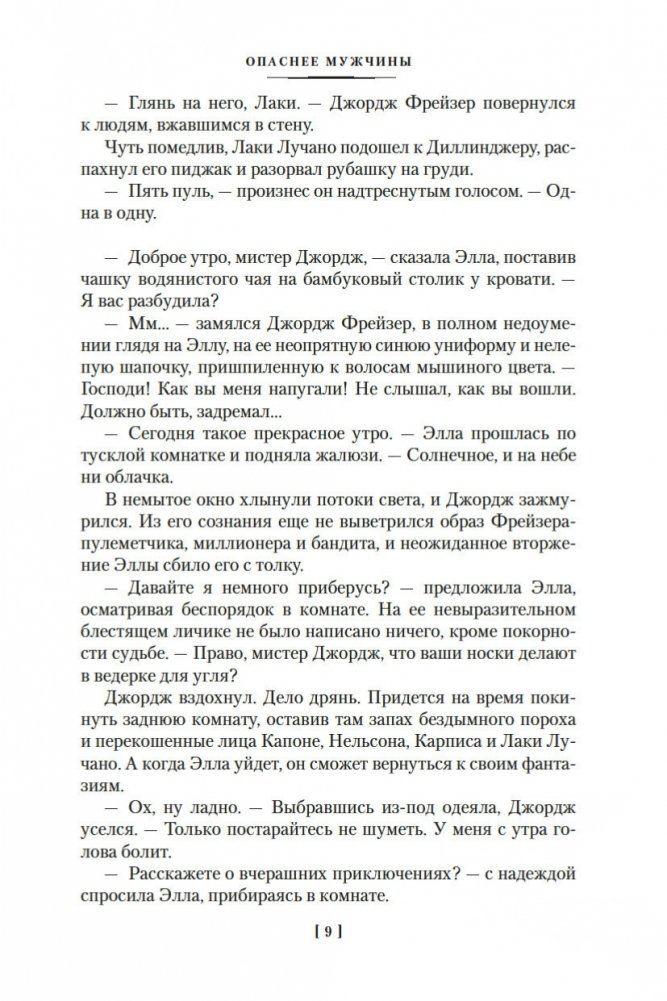 ОПАСНЕЕ МУЖЧИНЫ

— Глянь на него, Лаки. — Джордж Фрейзер повернулся к людям, вжавшимся в стену.

Чуть помедлив, Лаки Лучано подошел к Диллинджеру, распахнул его пиджак и разорвал рубашку на груди.

— Пять пуль, — произнес он надтреснутым голосом. — Одна в одну.

— Доброе утро, мистер Джордж, — сказала Элла, поставив чашку водянистого чая на бамбуковый столик у кровати. — Я вас разбудила?

— Мм... — замялся Джордж Фрейзер, в полном недоумении глядя на Эллу, на ее неопрятную синюю униформу и нелепую шапочку, пришпиленную к волосам мышиного цвета. — Господи! Как вы меня напугали! Не слышал, как вы вошли. Должно быть, задремал...

— Сегодня такое прекрасное утро. — Элла прошлась по тусклой комнатке и подняла жалюзи. — Солнечное, и на небе ни облачка.

В немытое окно хлынули потоки света, и Джордж зажмурился. Из его сознания еще не выветрился образ Фрейзера-пулеметчика, миллионера и бандита, и неожиданное вторжение Эллы сбило его с толку.

— Давайте я немного приберусь? — предложила Элла, осматривая беспорядок в комнате. На ее невыразительном блестящем личике не было написано ничего, кроме покорности судьбе. — Право, мистер Джордж, что ваши носки делают в ведерке для угля?

Джордж вздохнул. Дело дрянь. Придется на время покинуть заднюю комнату, оставив там запах бездымного пороха и перекошенные лица Капоне, Нельсона, Карписа и Лаки Лучано. А когда Элла уйдет, он сможет вернуться к своим фантазиям.

— Ох, ну ладно. — Выбравшись из-под одеяла, Джордж уселся. — Только постарайтесь не шуметь. У меня с утра голова болит.

— Расскажете о вчерашних приключениях? — с надеждой спросила Элла, прибираясь в комнате.

[ 9 ]